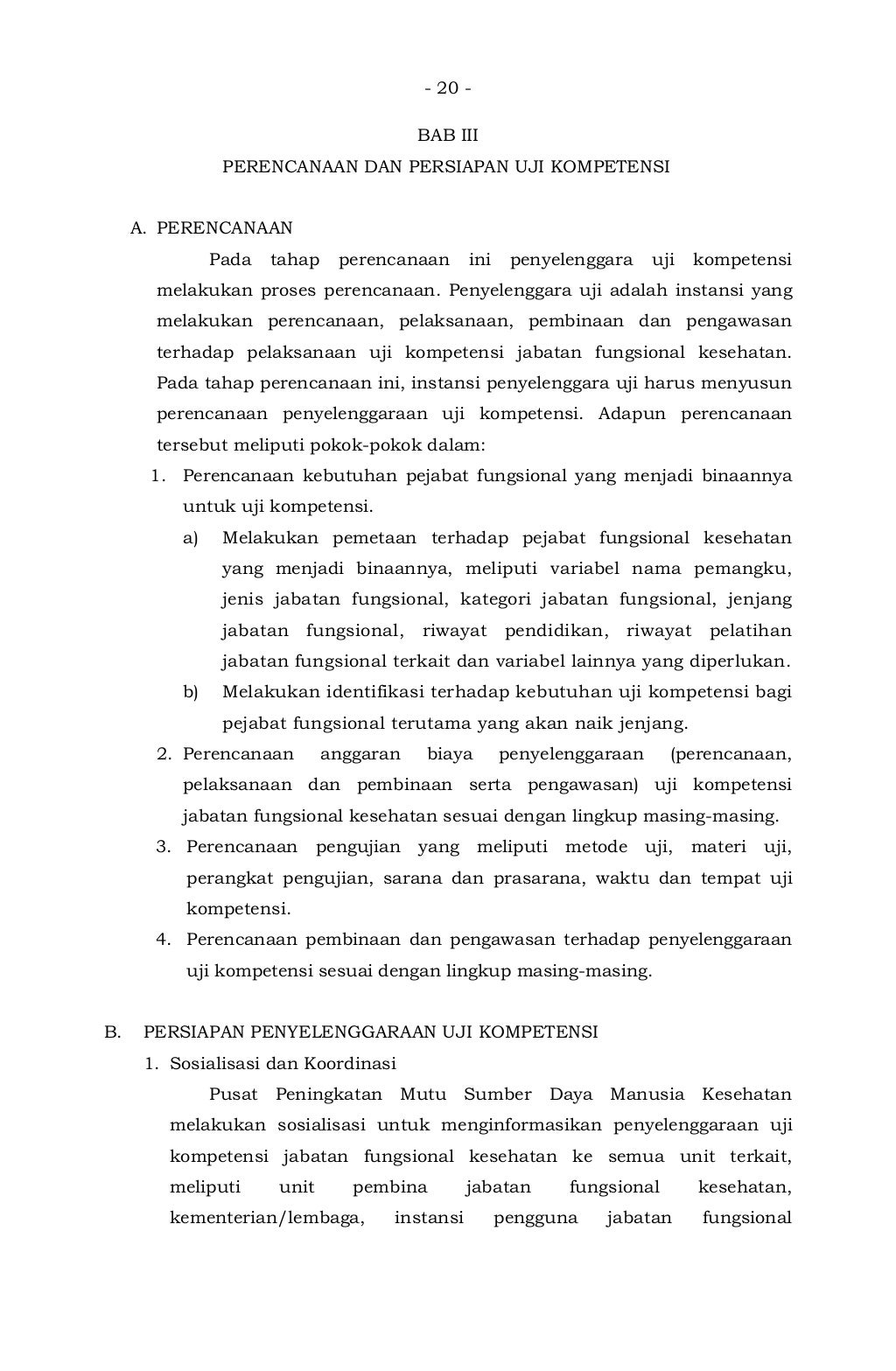 - 20 -

BAB III
PERENCANAAN DAN PERSIAPAN UJI KOMPETENSI

A. PERENCANAAN

Pada tahap perencanaan ini penyelenggara uji kompetensi melakukan proses perencanaan. Penyelenggara uji adalah instansi yang melakukan perencanaan, pelaksanaan, pembinaan dan pengawasan terhadap pelaksanaan uji kompetensi jabatan fungsional kesehatan. Pada tahap perencanaan ini, instansi penyelenggara uji harus menyusun perencanaan penyelenggaraan uji kompetensi. Adapun perencanaan tersebut meliputi pokok-pokok dalam:

1. Perencanaan kebutuhan pejabat fungsional yang menjadi binaannya untuk uji kompetensi.
a) Melakukan pemetaan terhadap pejabat fungsional kesehatan yang menjadi binaannya, meliputi variabel nama pemangku, jenis jabatan fungsional, kategori jabatan fungsional, jenjang jabatan fungsional, riwayat pendidikan, riwayat pelatihan jabatan fungsional terkait dan variabel lainnya yang diperlukan.
b) Melakukan identifikasi terhadap kebutuhan uji kompetensi bagi pejabat fungsional terutama yang akan naik jenjang.
2. Perencanaan anggaran biaya penyelenggaraan (perencanaan, pelaksanaan dan pembinaan serta pengawasan) uji kompetensi jabatan fungsional kesehatan sesuai dengan lingkup masing-masing.
3. Perencanaan pengujian yang meliputi metode uji, materi uji, perangkat pengujian, sarana dan prasarana, waktu dan tempat uji kompetensi.
4. Perencanaan pembinaan dan pengawasan terhadap penyelenggaraan uji kompetensi sesuai dengan lingkup masing-masing.

B. PERSIAPAN PENYELENGGARAAN UJI KOMPETENSI

1. Sosialisasi dan Koordinasi

Pusat Peningkatan Mutu Sumber Daya Manusia Kesehatan melakukan sosialisasi untuk menginformasikan penyelenggaraan uji kompetensi jabatan fungsional kesehatan ke semua unit terkait, meliputi unit pembina jabatan fungsional kesehatan, kementerian/lembaga, instansi pengguna jabatan fungsional